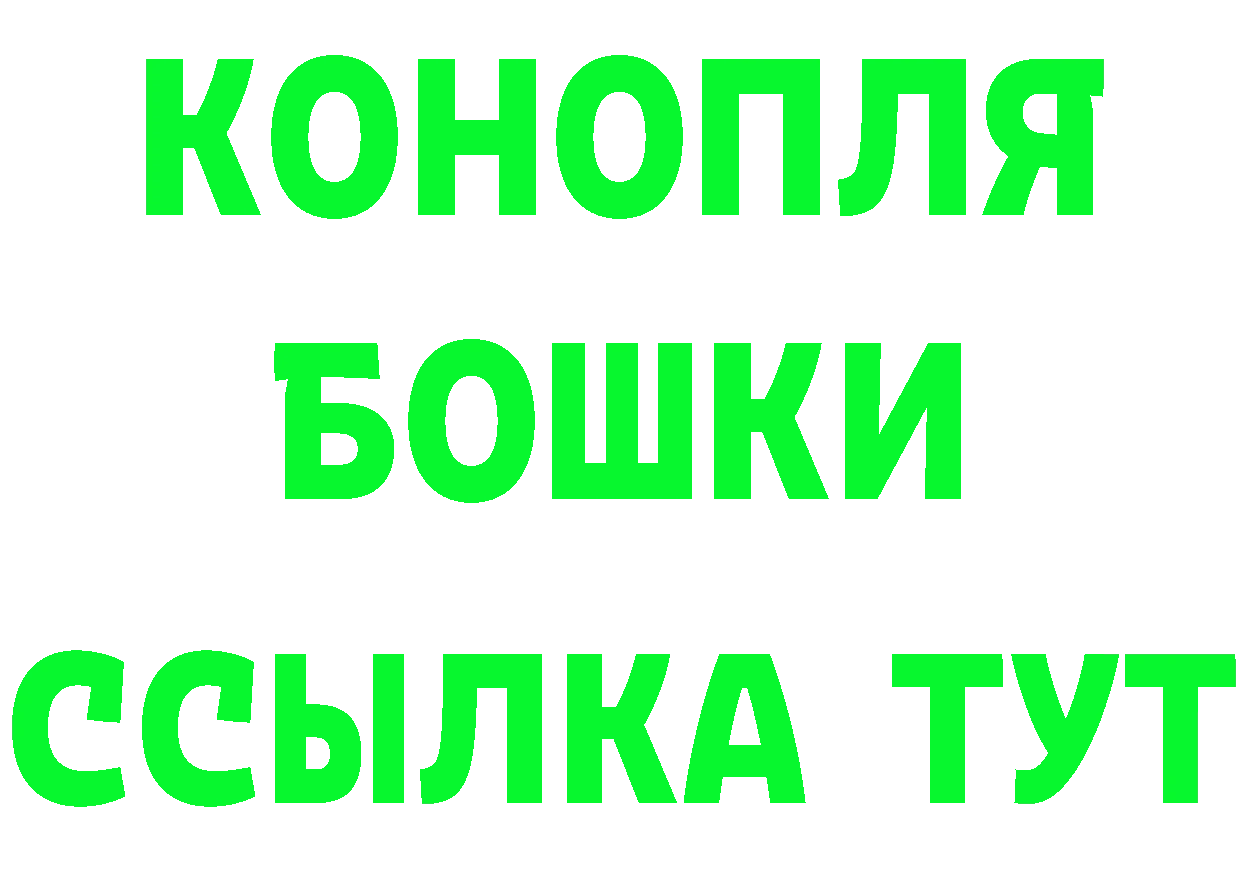 КОНОПЛЯ
БОШКИ
ССЫЛКА ТУТ